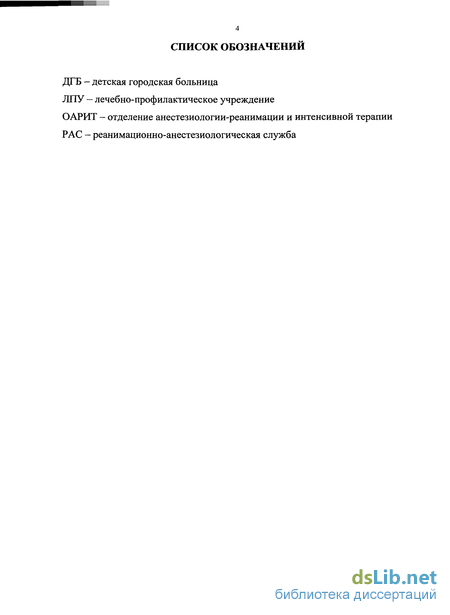 4

СПИСОК ОБОЗНАЧЕНИЙ

ДГБ – детская городская больница

ЛПУ – лечебно-профилактическое учреждение

ОАРИТ – отделение анестезиологии-реанимации и интенсивной терапии

РАС – реанимационно-анестезиологическая служба

dsLib.net
библиотека диссертаций